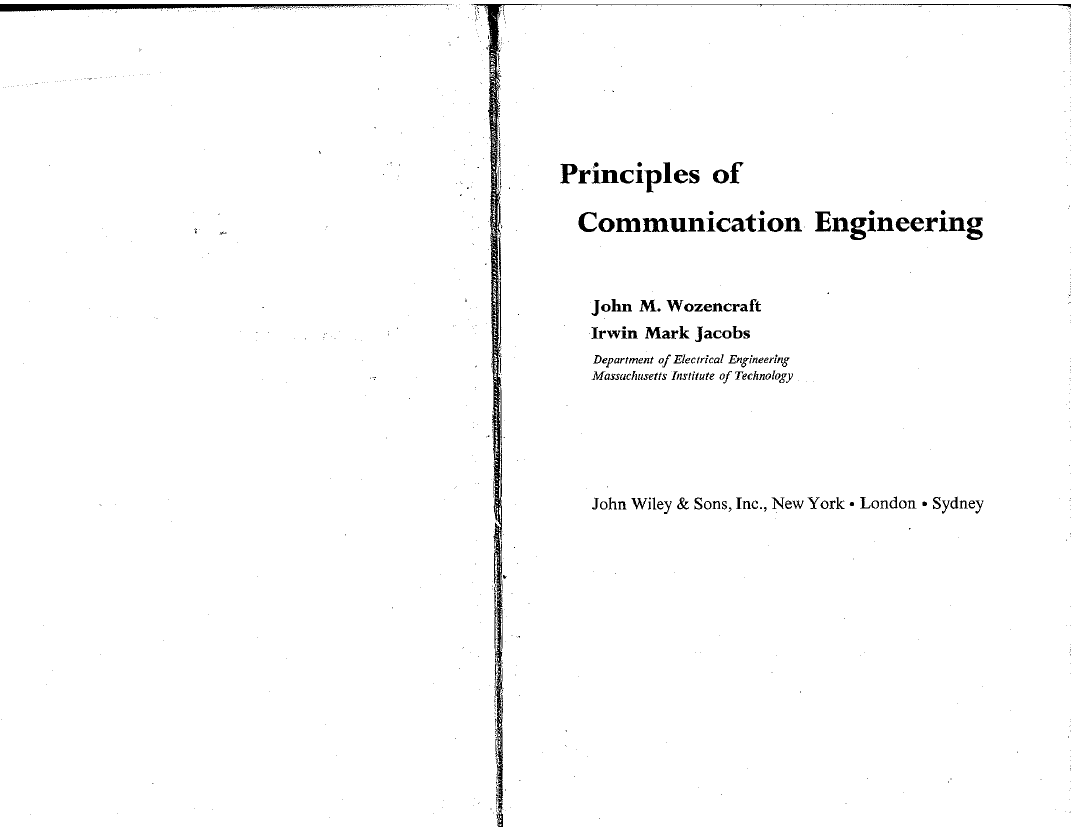 Principles of
Communication Engineering

John M. Wozencraft
Irwin Mark Jacobs

Department of Electrical Engineering
Massachusetts Institute of Technology

John Wiley & Sons, Inc., New York • London • Sydney